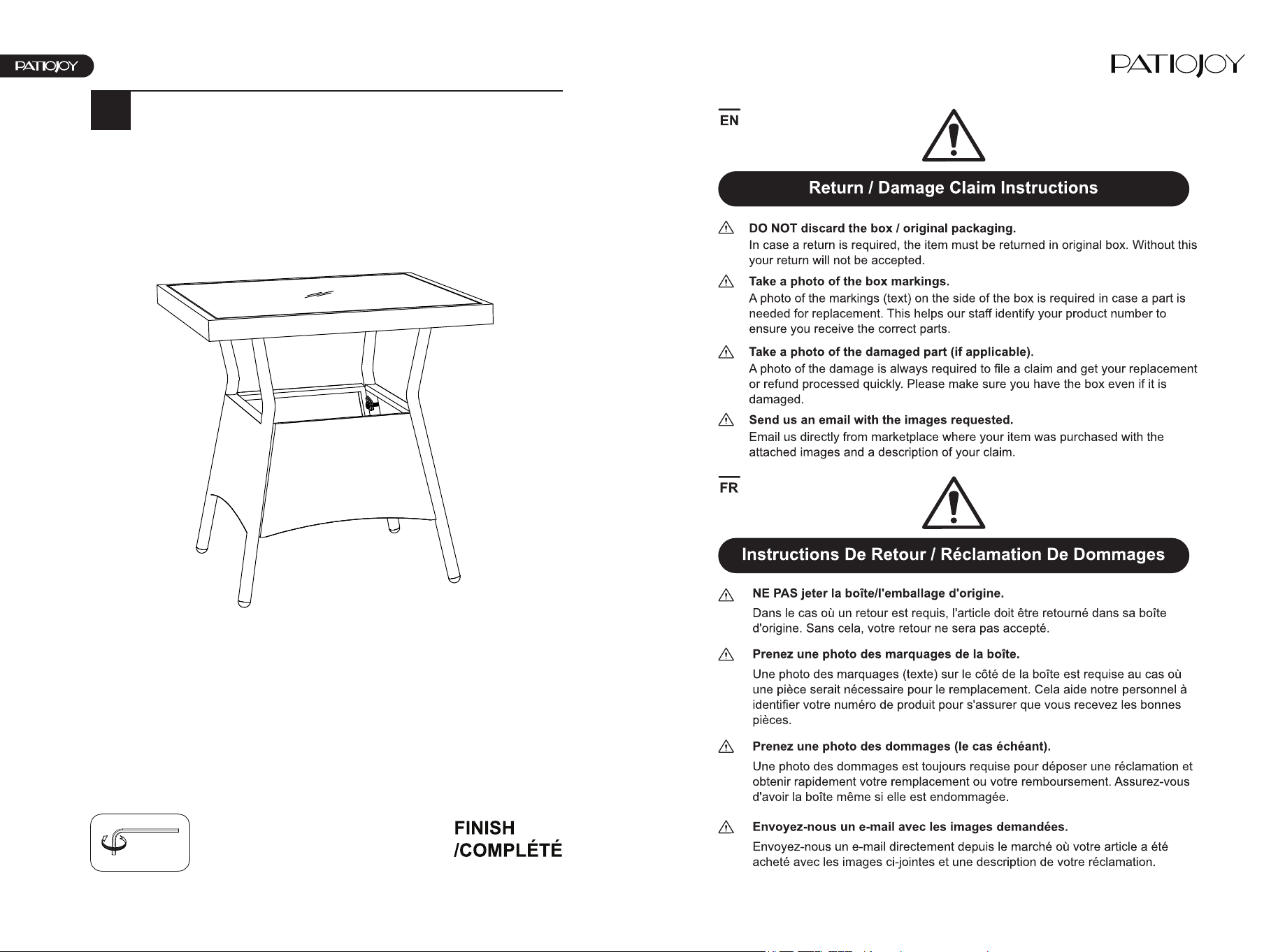 PATIOJOY

FINISH
/COMPLÉTÉ

PATIOJOY

EN

Return / Damage Claim Instructions

DO NOT discard the box / original packaging.
In case a return is required, the item must be returned in original box. Without this your return will not be accepted.

Take a photo of the box markings.
A photo of the markings (text) on the side of the box is required in case a part is needed for replacement. This helps our staff identify your product number to ensure you receive the correct parts.

Take a photo of the damaged part (if applicable).
A photo of the damage is always required to file a claim and get your replacement or refund processed quickly. Please make sure you have the box even if it is damaged.

Send us an email with the images requested.
Email us directly from marketplace where your item was purchased with the attached images and a description of your claim.

FR

Instructions De Retour / Réclamation De Dommages

NE PAS jeter la boîte/l'emballage d'origine.
Dans le cas où un retour est requis, l'article doit être retourné dans sa boîte d'origine. Sans cela, votre retour ne sera pas accepté.

Prenez une photo des marquages de la boîte.
Une photo des marquages (texte) sur le côté de la boîte est requise au cas où une pièce serait nécessaire pour le remplacement. Cela aide notre personnel à identifier votre numéro de produit pour s'assurer que vous recevez les bonnes pièces.

Prenez une photo des dommages (le cas échéant).
Une photo des dommages est toujours requise pour déposer une réclamation et obtenir rapidement votre remplacement ou votre remboursement. Assurez-vous d'avoir la boîte même si elle est endommagée.

Envoyez-nous un e-mail avec les images demandées.
Envoyez-nous un e-mail directement depuis le marché où votre article a été acheté avec les images ci-jointes et une description de votre réclamation.